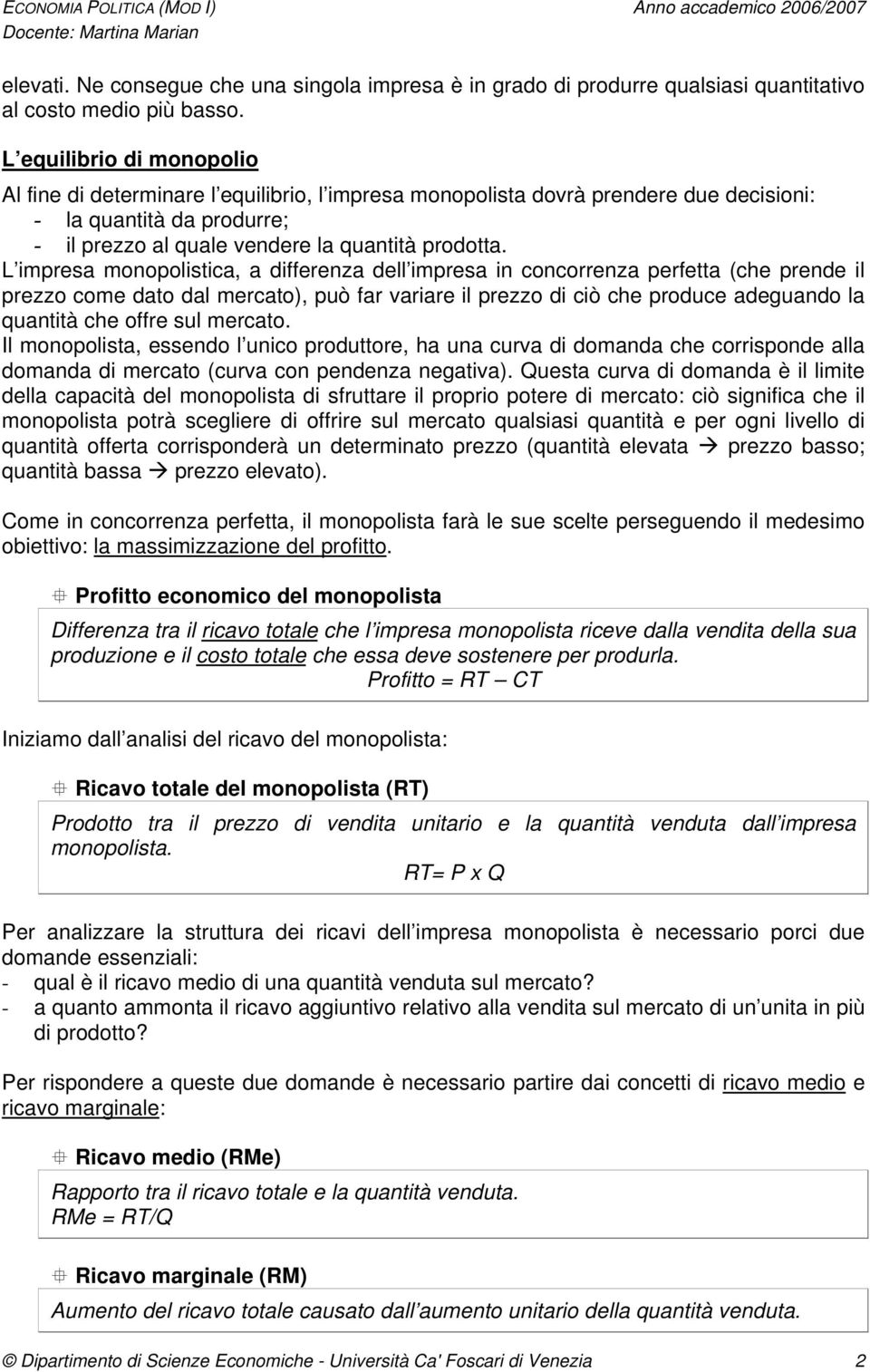 ECONOMIA POLITICA (MOD I)
Anno accademico 2006/2007
Docente: Martina Marian

elevati. Ne consegue che una singola impresa è in grado di produrre qualsiasi quantitativo al costo medio più basso.

L equilibrio di monopolio
Al fine di determinare l equilibrio, l impresa monopolista dovrà prendere due decisioni:
- la quantità da produrre;
- il prezzo al quale vendere la quantità prodotta.
L impresa monopolistica, a differenza dell impresa in concorrenza perfetta (che prende il prezzo come dato dal mercato), può far variare il prezzo di ciò che produce adeguando la quantità che offre sul mercato.
Il monopolista, essendo l unico produttore, ha una curva di domanda che corrisponde alla domanda di mercato (curva con pendenza negativa). Questa curva di domanda è il limite della capacità del monopolista di sfruttare il proprio potere di mercato: ciò significa che il monopolista potrà scegliere di offrire sul mercato qualsiasi quantità e per ogni livello di quantità offerta corrisponderà un determinato prezzo (quantità elevata → prezzo basso; quantità bassa → prezzo elevato).

Come in concorrenza perfetta, il monopolista farà le sue scelte perseguendo il medesimo obiettivo: la massimizzazione del profitto.

Profitto economico del monopolista

Differenza tra il ricavo totale che l impresa monopolista riceve dalla vendita della sua produzione e il costo totale che essa deve sostenere per produrla.
Profitto = RT – CT

Iniziamo dall analisi del ricavo del monopolista:

Ricavo totale del monopolista (RT)

Prodotto tra il prezzo di vendita unitario e la quantità venduta dall impresa monopolista.
RT= P x Q

Per analizzare la struttura dei ricavi dell impresa monopolista è necessario porci due domande essenziali:
- qual è il ricavo medio di una quantità venduta sul mercato?
- a quanto ammonta il ricavo aggiuntivo relativo alla vendita sul mercato di un unita in più di prodotto?

Per rispondere a queste due domande è necessario partire dai concetti di ricavo medio e ricavo marginale:

Ricavo medio (RMe)

Rapporto tra il ricavo totale e la quantità venduta.
RMe = RT/Q

Ricavo marginale (RM)

Aumento del ricavo totale causato dall aumento unitario della quantità venduta.

© Dipartimento di Scienze Economiche - Università Ca' Foscari di Venezia
2